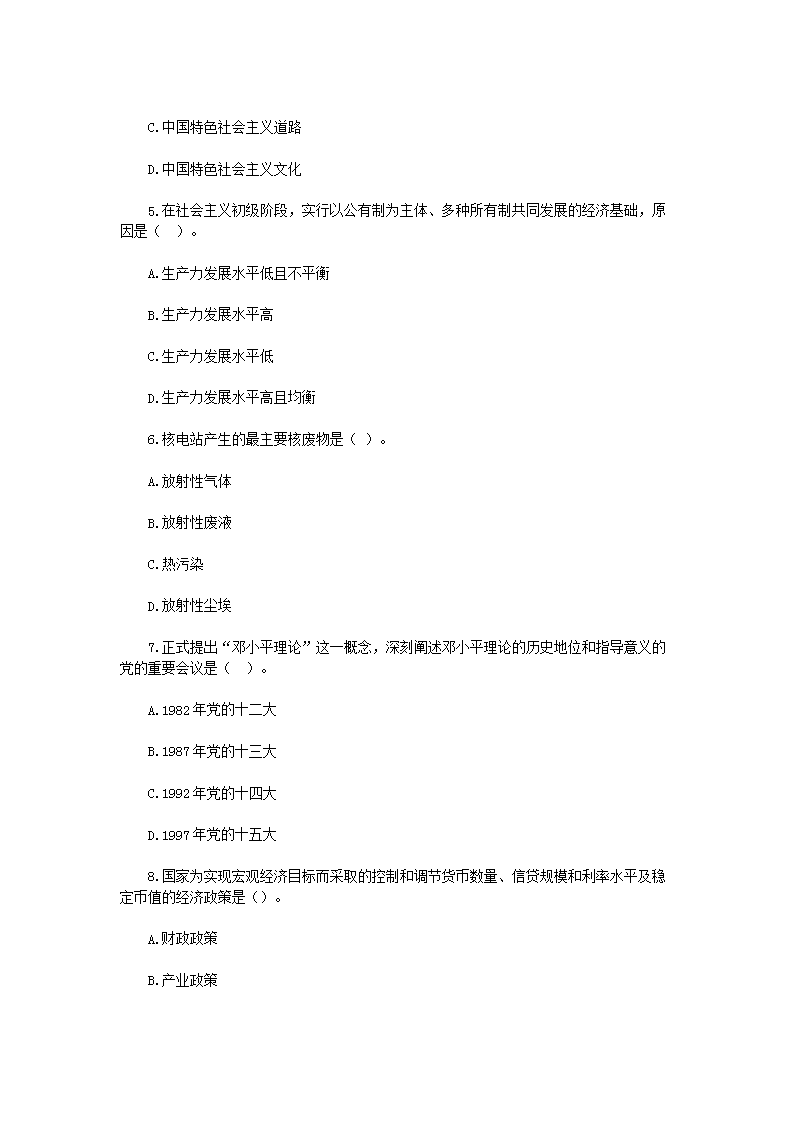 C.中国特色社会主义道路

D.中国特色社会主义文化

5.在社会主义初级阶段，实行以公有制为主体、多种所有制共同发展的经济基础，原因是（　）。

A.生产力发展水平低且不平衡

B.生产力发展水平高

C.生产力发展水平低

D.生产力发展水平高且均衡

6.核电站产生的最主要核废物是（ ）。

A.放射性气体

B.放射性废液

C.热污染

D.放射性尘埃

7.正式提出“邓小平理论”这一概念，深刻阐述邓小平理论的历史地位和指导意义的党的重要会议是（　）。

A.1982年党的十二大

B.1987年党的十三大

C.1992年党的十四大

D.1997年党的十五大

8.国家为实现宏观经济目标而采取的控制和调节货币数量、信贷规模和利率水平及稳定币值的经济政策是（）。

A.财政政策

B.产业政策